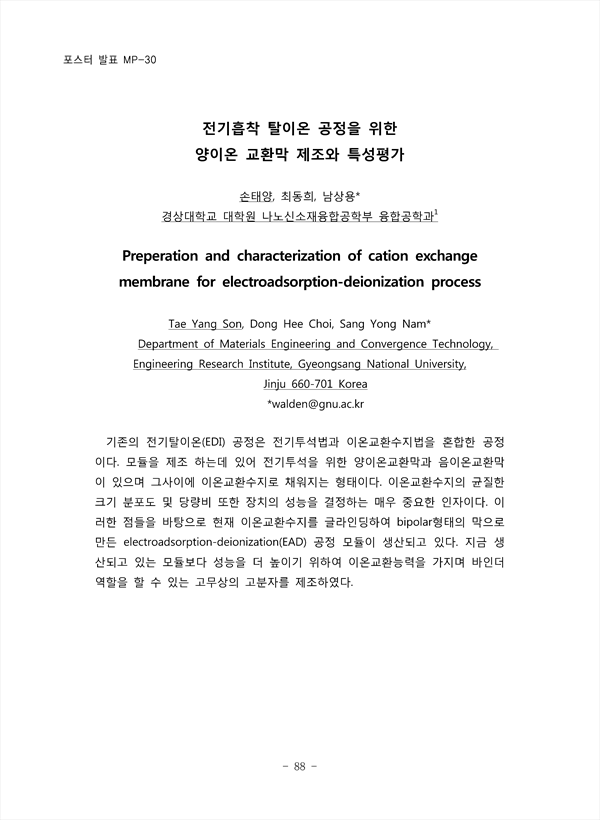 포스터 발표 MP-30

전기흡착 탈이온 공정을 위한
양이온 교환막 제조와 특성평가

손태양, 최동희, 남상용*
경상대학교 대학원 나노신소재융합공학부 융합공학과$^1$

Preperation and characterization of cation exchange membrane for electroadsorption-deionization process

Tae Yang Son, Dong Hee Choi, Sang Yong Nam*
Department of Materials Engineering and Convergence Technology,
Engineering Research Institute, Gyeongsang National University,
Jinju 660-701 Korea
*walden@gnu.ac.kr

기존의 전기탈이온(EDI) 공정은 전기투석법과 이온교환수지법을 혼합한 공정이다. 모듈을 제조 하는데 있어 전기투석을 위한 양이온교환막과 음이온교환막이 있으며 그사이에 이온교환수지로 채워지는 형태이다. 이온교환수지의 균질한 크기 분포도 및 당량비 또한 장치의 성능을 결정하는 매우 중요한 인자이다. 이러한 점들을 바탕으로 현재 이온교환수지를 글라인딩하여 bipolar형태의 막으로 만든 electroadsorption-deionization(EAD) 공정 모듈이 생산되고 있다. 지금 생산되고 있는 모듈보다 성능을 더 높이기 위하여 이온교환능력을 가지며 바인더 역할을 할 수 있는 고무상의 고분자를 제조하였다.

- 88 -